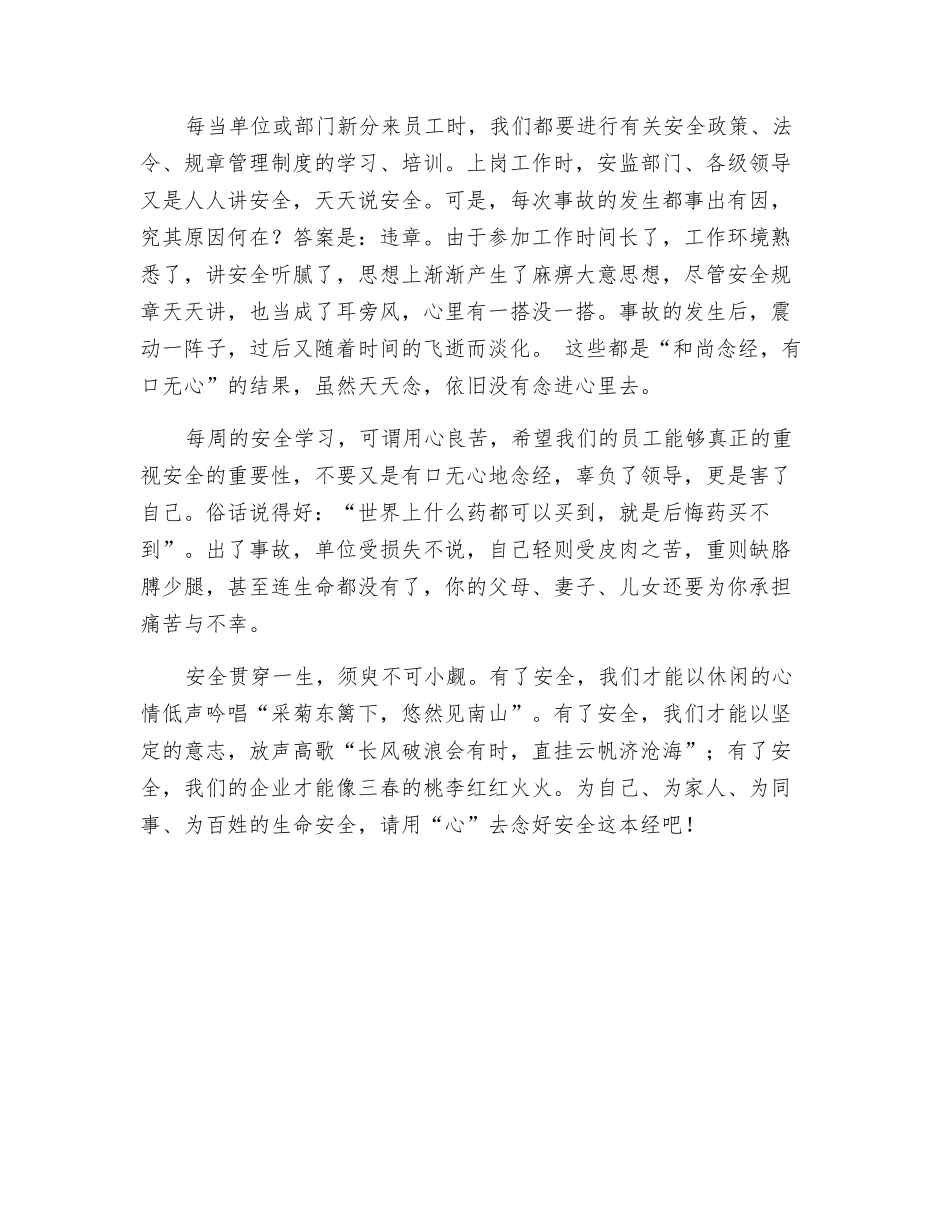 每当单位或部门新分来员工时，我们都要进行有关安全政策、法令、规章管理制度的学习、培训。上岗工作时，安监部门、各级领导又是人人讲安全，天天说安全。可是，每次事故的发生都事出有因，究其原因何在？答案是：违章。由于参加工作时间长了，工作环境熟悉了，讲安全听腻了，思想上渐渐产生了麻痹大意思想，尽管安全规章天天讲，也当成了耳旁风，心里有一搭没一搭。事故的发生后，震动一阵子，过后又随着时间的飞逝而淡化。 这些都是“和尚念经，有口无心”的结果，虽然天天念，依旧没有念进心里去。

每周的安全学习，可谓用心良苦，希望我们的员工能够真正的重视安全的重要性，不要又是有口无心地念经，辜负了领导，更是害了自己。俗话说得好：“世界上什么药都可以买到，就是后悔药买不到”。出了事故，单位受损失不说，自己轻则受皮肉之苦，重则缺胳膊少腿，甚至连生命都没有了，你的父母、妻子、儿女还要为你承担痛苦与不幸。

安全贯穿一生，须臾不可小觑。有了安全，我们才能以休闲的心情低声吟唱“采菊东篱下，悠然见南山”。有了安全，我们才能以坚定的意志，放声高歌“长风破浪会有时，直挂云帆济沧海”；有了安全，我们的企业才能像三春的桃李红红火火。为自己、为家人、为同事、为百姓的生命安全，请用“心”去念好安全这本经吧！